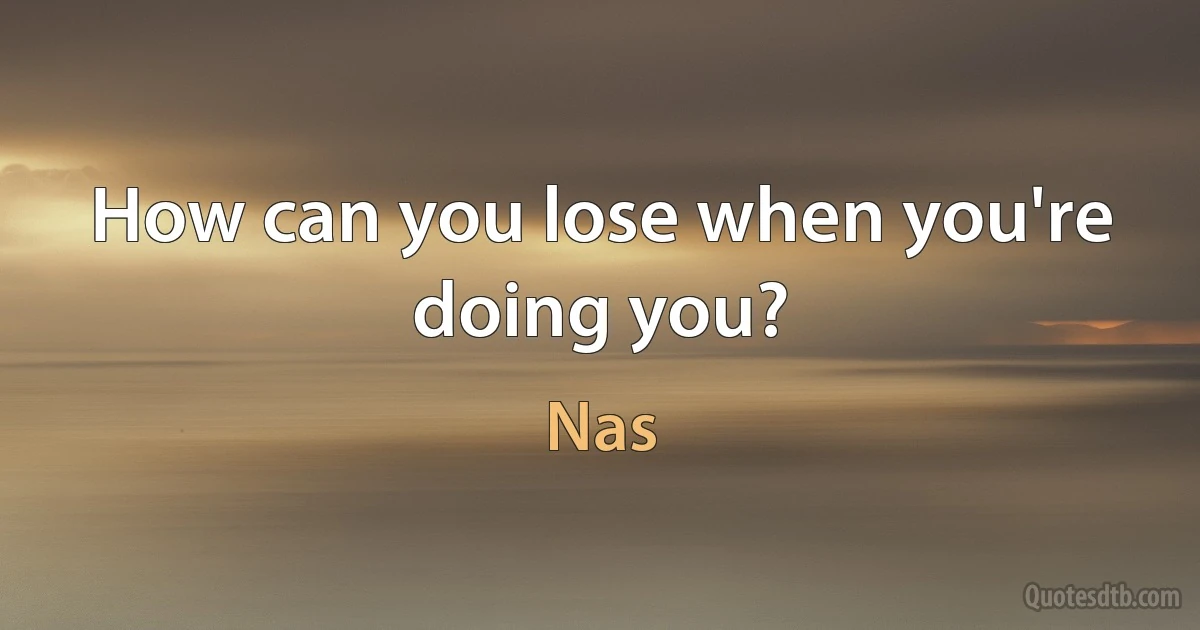 How can you lose when you're doing you?

Nas

Quotesdtb.com